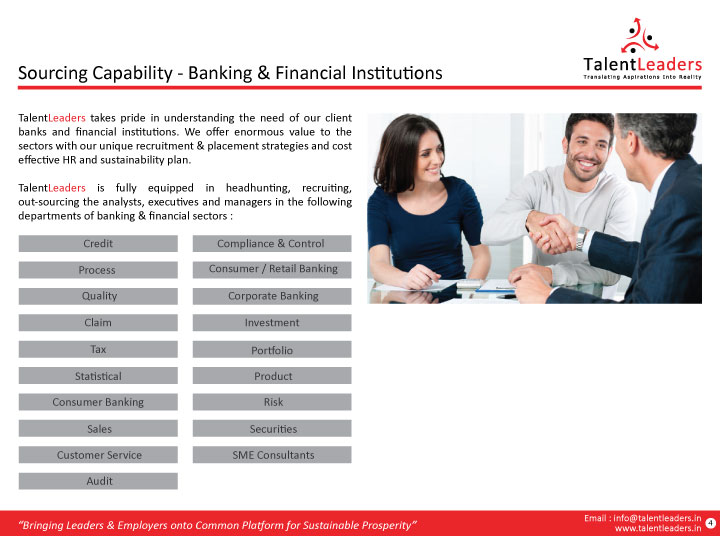 TalentLeaders
Translating Aspirations Into Reality

Sourcing Capability - Banking & Financial Institutions

TalentLeaders takes pride in understanding the need of our client banks and financial institutions. We offer enormous value to the sectors with our unique recruitment & placement strategies and cost effective HR and sustainability plan.

TalentLeaders is fully equipped in headhunting, recruiting, out-sourcing the analysts, executives and managers in the following departments of banking & financial sectors :

Credit
Process
Quality
Claim
Tax
Statistical
Consumer Banking
Sales
Customer Service
Audit

Compliance & Control
Consumer / Retail Banking
Corporate Banking
Investment
Portfolio
Product
Risk
Securities
SME Consultants

"Bringing Leaders & Employers onto Common Platform for Sustainable Prosperity"

Email : info@talentleaders.in
www.talentleaders.in
4